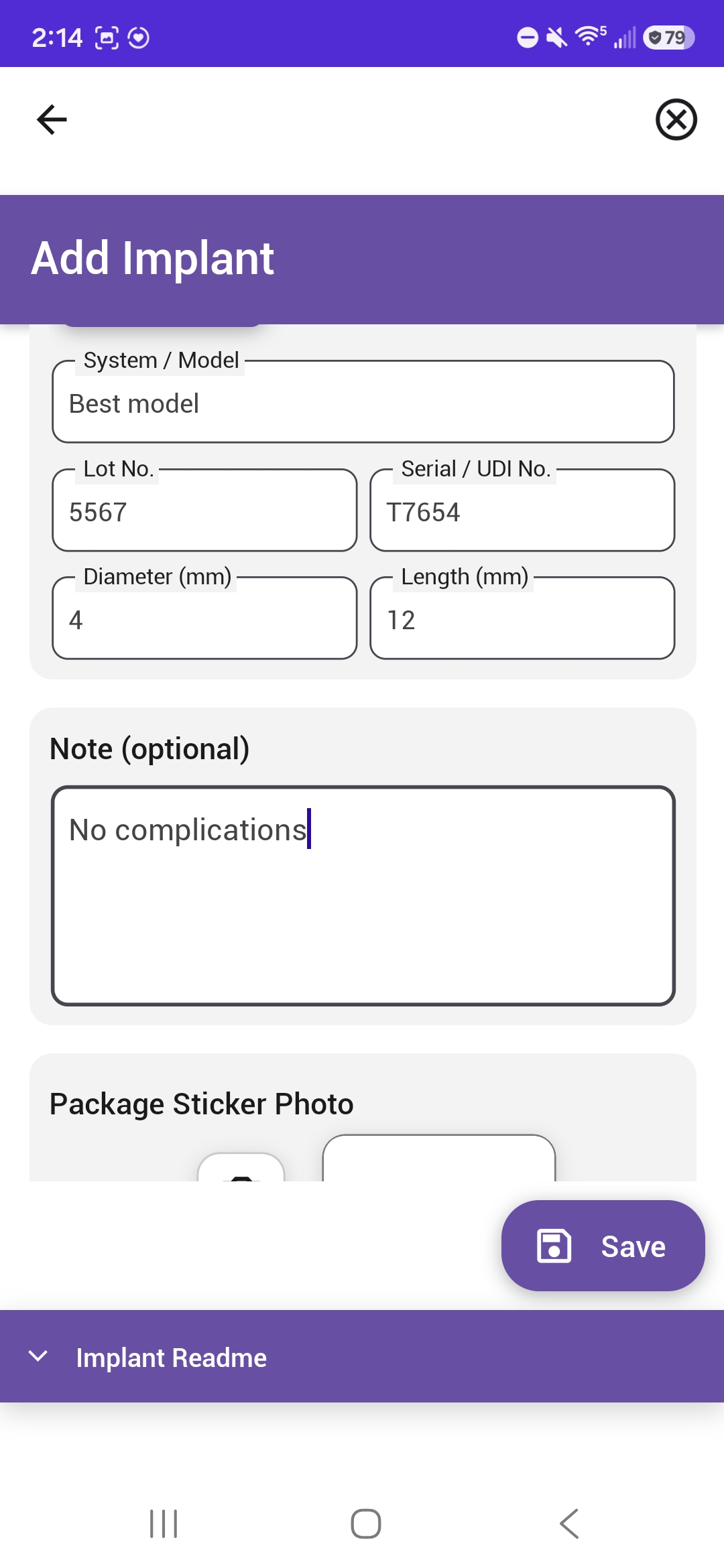 2:14

79

Add Implant

System / Model
Best model

Lot No.
5567

Serial / UDI No.
T7654

Diameter (mm)
4

Length (mm)
12

Note (optional)
No complications

Package Sticker Photo

Save

Implant Readme